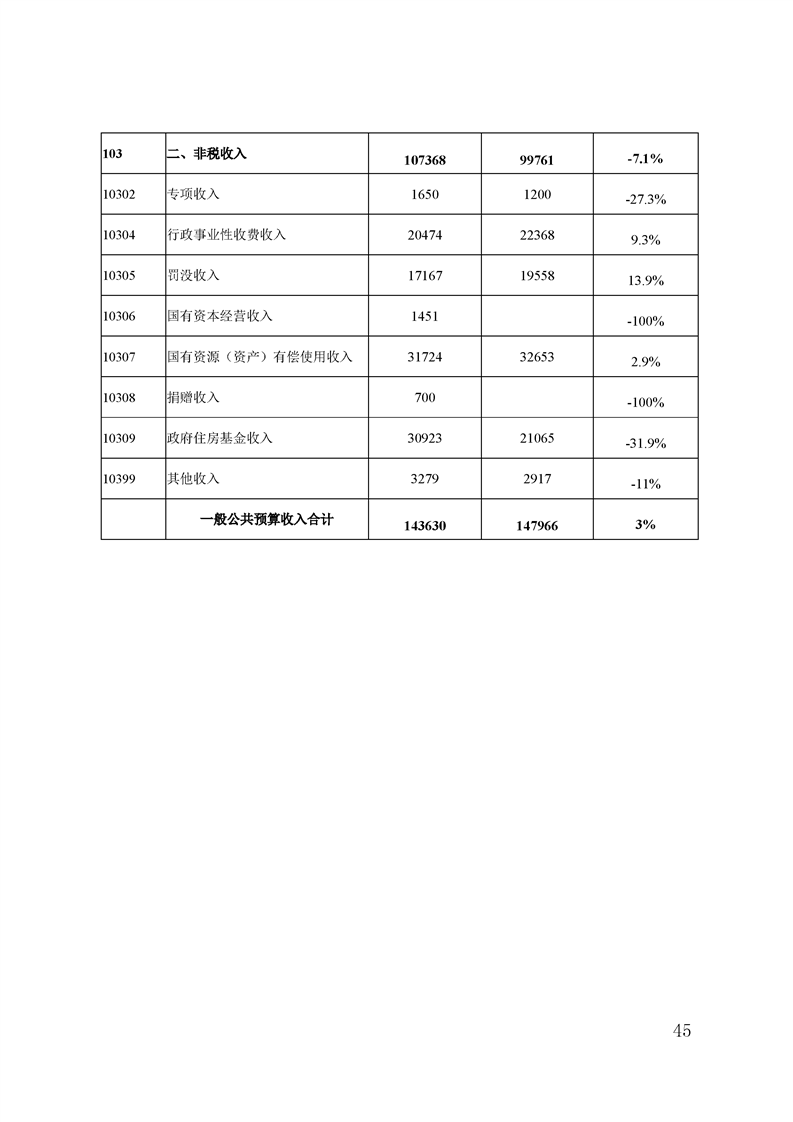 | 103 | 二、非税收入 | 107368 | 99761 | -7.1% |
|---|---|---|---|---|
| 10302 | 专项收入 | 1650 | 1200 | -27.3% |
| 10304 | 行政事业性收费收入 | 20474 | 22368 | 9.3% |
| 10305 | 罚没收入 | 17167 | 19558 | 13.9% |
| 10306 | 国有资本经营收入 | 1451 |  | -100% |
| 10307 | 国有资源（资产）有偿使用收入 | 31724 | 32653 | 2.9% |
| 10308 | 捐赠收入 | 700 |  | -100% |
| 10309 | 政府住房基金收入 | 30923 | 21065 | -31.9% |
| 10399 | 其他收入 | 3279 | 2917 | -11% |
|  | 一般公共预算收入合计 | 143630 | 147966 | 3% |

45